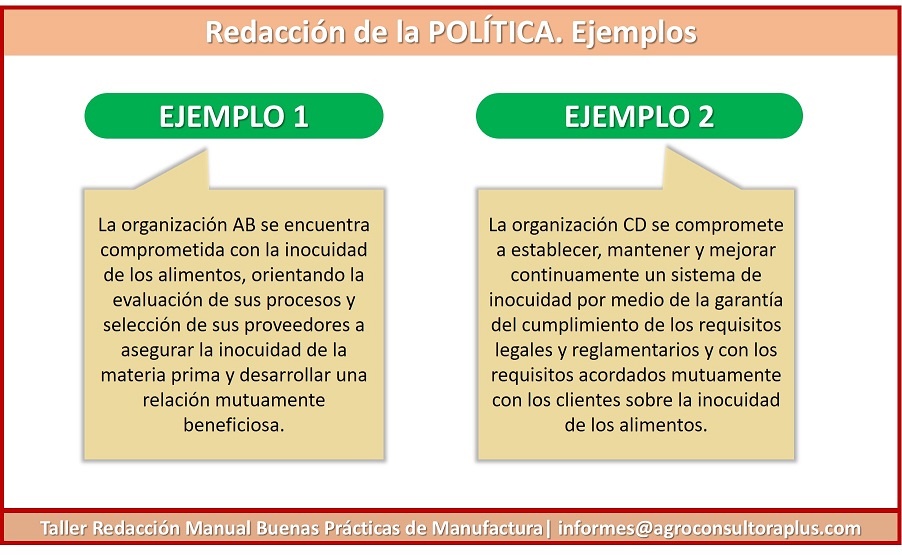 Redacción de la POLÍTICA. Ejemplos

EJEMPLO 1

La organización AB se encuentra comprometida con la inocuidad de los alimentos, orientando la evaluación de sus procesos y selección de sus proveedores a asegurar la inocuidad de la materia prima y desarrollar una relación mutuamente beneficiosa.

EJEMPLO 2

La organización CD se compromete a establecer, mantener y mejorar continuamente un sistema de inocuidad por medio de la garantía del cumplimiento de los requisitos legales y reglamentarios y con los requisitos acordados mutuamente con los clientes sobre la inocuidad de los alimentos.

Taller Redacción Manual Buenas Prácticas de Manufactura| informes@agroconsultoraplus.com